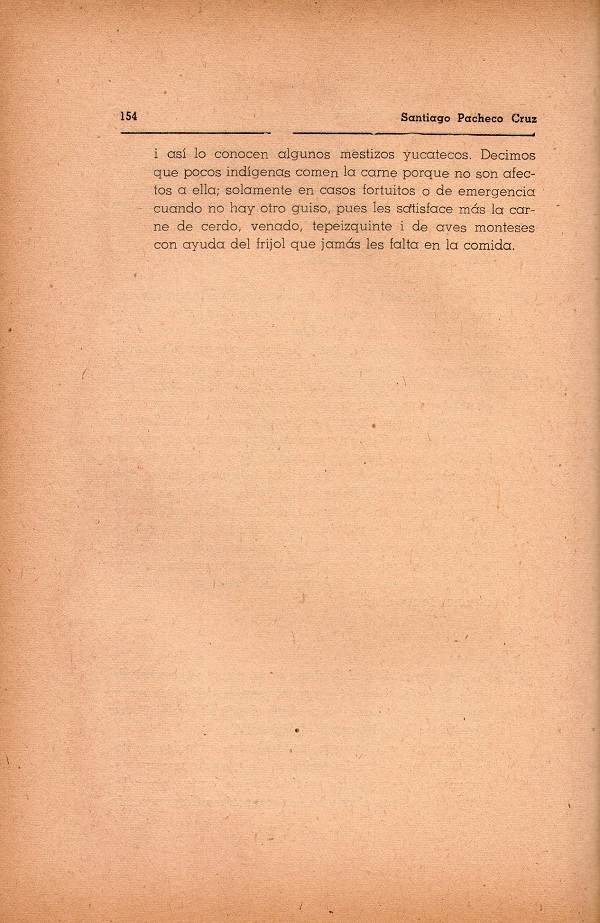 154 Santiago Pacheco Cruz

i así lo conocen algunos mestizos yucatecos. Decimos que pocos indígenas comen la carne porque no son afectos a ella; solamente en casos fortuitos o de emergencia cuando no hay otro guiso, pues les satisface más la carne de cerdo, venado, tepeizquinte i de aves monteses con ayuda del frijol que jamás les falta en la comida.